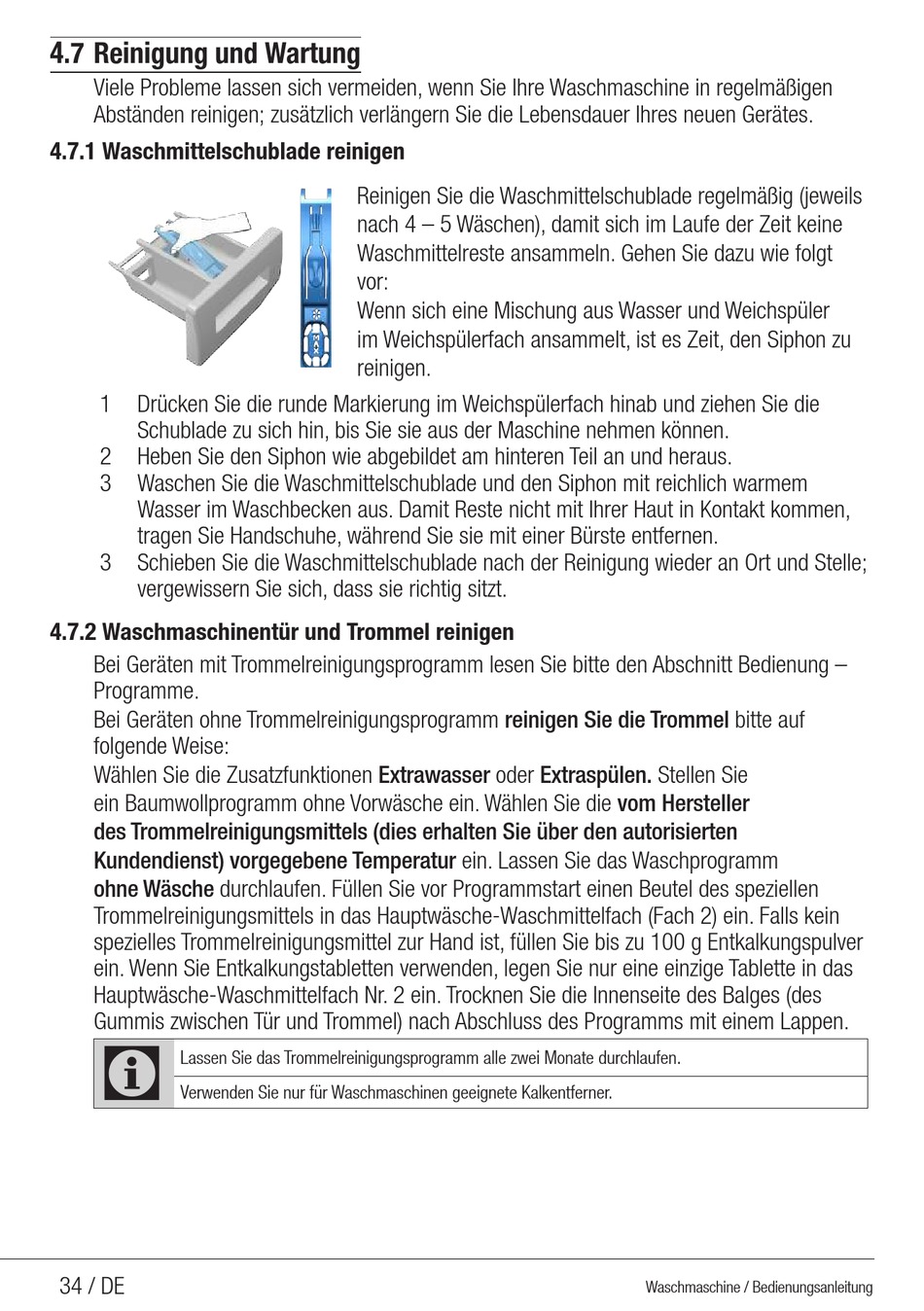 4.7 Reinigung und Wartung

Viele Probleme lassen sich vermeiden, wenn Sie Ihre Waschmaschine in regelmäßigen Abständen reinigen; zusätzlich verlängern Sie die Lebensdauer Ihres neuen Gerätes.

4.7.1 Waschmittelschublade reinigen

Reinigen Sie die Waschmittelschublade regelmäßig (jeweils nach 4 – 5 Wäschen), damit sich im Laufe der Zeit keine Waschmittelreste ansammeln. Gehen Sie dazu wie folgt vor:

Wenn sich eine Mischung aus Wasser und Weichspüler im Weichspülerfach ansammelt, ist es Zeit, den Siphon zu reinigen.

1 Drücken Sie die runde Markierung im Weichspülerfach hinab und ziehen Sie die Schublade zu sich hin, bis Sie sie aus der Maschine nehmen können.
2 Heben Sie den Siphon wie abgebildet am hinteren Teil an und heraus.
3 Waschen Sie die Waschmittelschublade und den Siphon mit reichlich warmem Wasser im Waschbecken aus. Damit Reste nicht mit Ihrer Haut in Kontakt kommen, tragen Sie Handschuhe, während Sie sie mit einer Bürste entfernen.
3 Schieben Sie die Waschmittelschublade nach der Reinigung wieder an Ort und Stelle; vergewissern Sie sich, dass sie richtig sitzt.

4.7.2 Waschmaschinentür und Trommel reinigen

Bei Geräten mit Trommelreinigungsprogramm lesen Sie bitte den Abschnitt Bedienung – Programme.

Bei Geräten ohne Trommelreinigungsprogramm reinigen Sie die Trommel bitte auf folgende Weise:

Wählen Sie die Zusatzfunktionen Extrawasser oder Extraspülen. Stellen Sie ein Baumwollprogramm ohne Vorwäsche ein. Wählen Sie die vom Hersteller des Trommelreinigungsmittels (dies erhalten Sie über den autorisierten Kundendienst) vorgegebene Temperatur ein. Lassen Sie das Waschprogramm ohne Wäsche durchlaufen. Füllen Sie vor Programmstart einen Beutel des speziellen Trommelreinigungsmittels in das Hauptwäsche-Waschmittelfach (Fach 2) ein. Falls kein spezielles Trommelreinigungsmittel zur Hand ist, füllen Sie bis zu 100 g Entkalkungspulver ein. Wenn Sie Entkalkungstabletten verwenden, legen Sie nur eine einzige Tablette in das Hauptwäsche-Waschmittelfach Nr. 2 ein. Trocknen Sie die Innenseite des Balges (des Gummis zwischen Tür und Trommel) nach Abschluss des Programms mit einem Lappen.

Lassen Sie das Trommelreinigungsprogramm alle zwei Monate durchlaufen.

Verwenden Sie nur für Waschmaschinen geeignete Kalkentferner.

34 / DE

Waschmaschine / Bedienungsanleitung